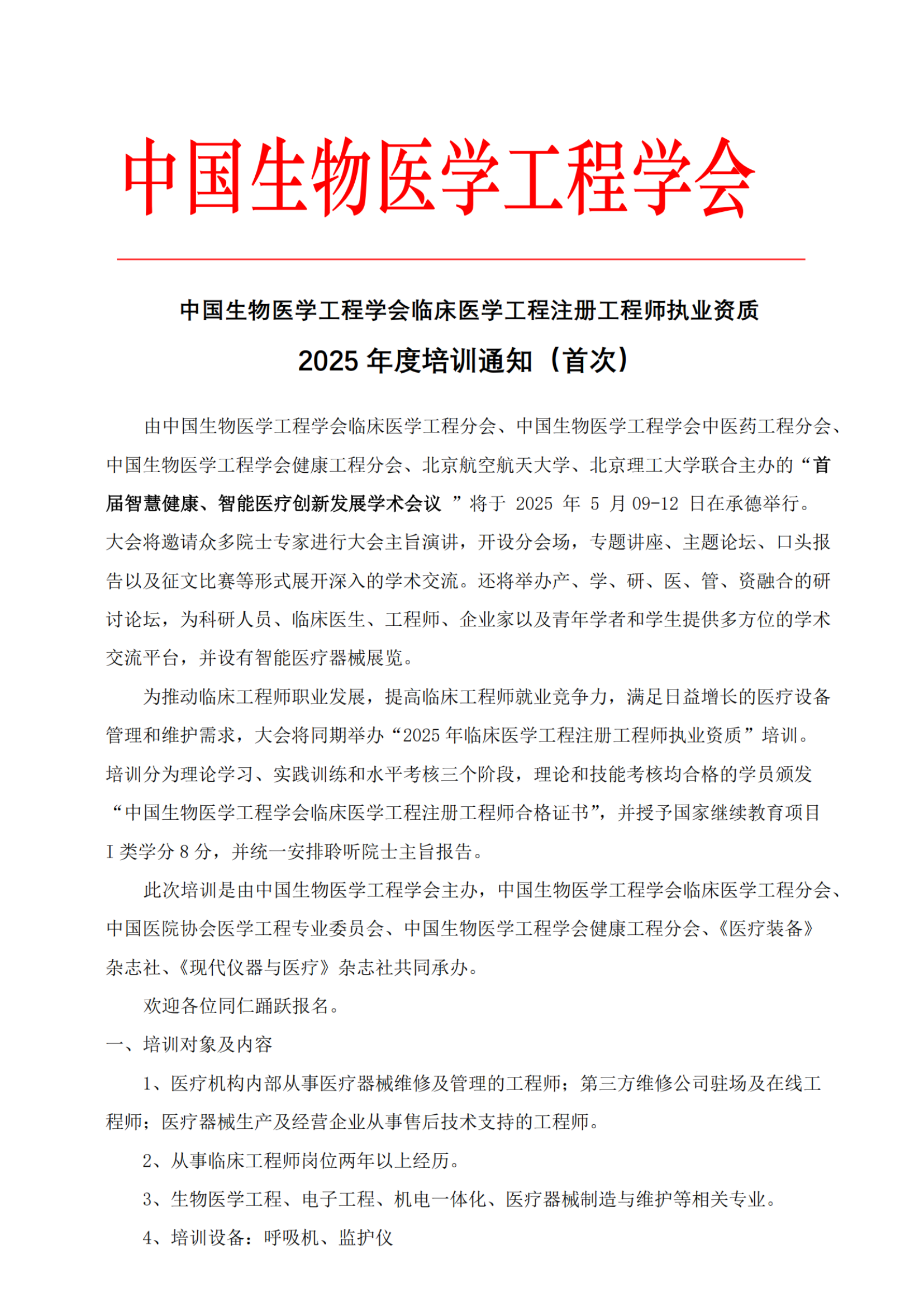 中国生物医学工程学会

中国生物医学工程学会临床医学工程注册工程师执业资质

2025 年度培训通知（首次）

由中国生物医学工程学会临床医学工程分会、中国生物医学工程学会中医药工程分会、中国生物医学工程学会健康工程分会、北京航空航天大学、北京理工大学联合主办的“首届智慧健康、智能医疗创新发展学术会议 ”将于 2025 年 5 月 09-12 日在承德举行。大会将邀请众多院士专家进行大会主旨演讲，开设分会场，专题讲座、主题论坛、口头报告以及征文比赛等形式展开深入的学术交流。还将举办产、学、研、医、管、资融合的研讨论坛，为科研人员、临床医生、工程师、企业家以及青年学者和学生提供多方位的学术交流平台，并设有智能医疗器械展览。

为推动临床工程师职业发展，提高临床工程师就业竞争力，满足日益增长的医疗设备管理和维护需求，大会将同期举办“2025 年临床医学工程注册工程师执业资质”培训。培训分为理论学习、实践训练和水平考核三个阶段，理论和技能考核均合格的学员颁发“中国生物医学工程学会临床医学工程注册工程师合格证书”，并授予国家继续教育项目 I 类学分 8 分，并统一安排聆听院士主旨报告。

此次培训是由中国生物医学工程学会主办，中国生物医学工程学会临床医学工程分会、中国医院协会医学工程专业委员会、中国生物医学工程学会健康工程分会、《医疗装备》杂志社、《现代仪器与医疗》杂志社共同承办。

欢迎各位同仁踊跃报名。

一、培训对象及内容

1、医疗机构内部从事医疗器械维修及管理的工程师；第三方维修公司驻场及在线工程师；医疗器械生产及经营企业从事售后技术支持的工程师。

2、从事临床工程师岗位两年以上经历。

3、生物医学工程、电子工程、机电一体化、医疗器械制造与维护等相关专业。

4、培训设备：呼吸机、监护仪